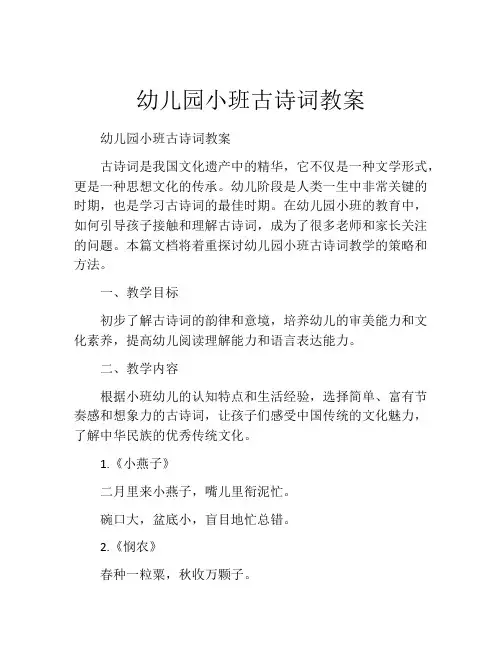 幼儿园小班古诗词教案

幼儿园小班古诗词教案

古诗词是我国文化遗产中的精华，它不仅是一种文学形式，更是一种思想文化的传承。幼儿阶段是人类一生中非常关键的时期，也是学习古诗词的最佳时期。在幼儿园小班的教育中，如何引导孩子接触和理解古诗词，成为了很多老师和家长关注的问题。本篇文档将着重探讨幼儿园小班古诗词教学的策略和方法。

一、教学目标

初步了解古诗词的韵律和意境，培养幼儿的审美能力和文化素养，提高幼儿阅读理解能力和语言表达能力。

二、教学内容

根据小班幼儿的认知特点和生活经验，选择简单、富有节奏感和想象力的古诗词，让孩子们感受中国传统的文化魅力，了解中华民族的优秀传统文化。

1.《小燕子》

二月里来小燕子，嘴儿里衔泥忙。

碗口大，盆底小，盲目地忙总错。

2.《悯农》

春种一粒粟，秋收万颗子。